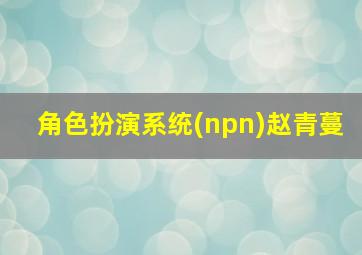 角色扮演系统(npn)赵青蔓